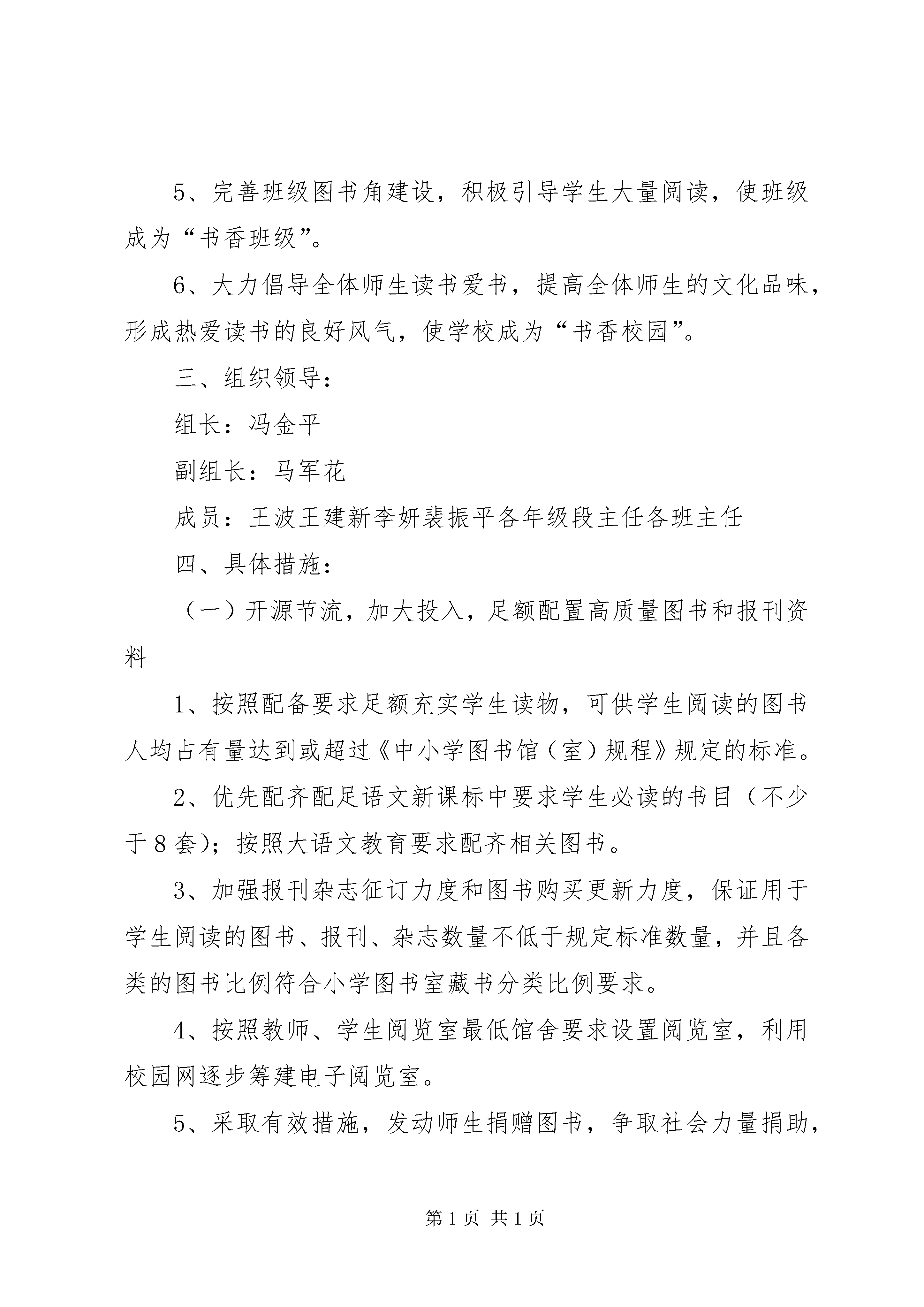 5、完善班级图书角建设，积极引导学生大量阅读，使班级成为“书香班级”。

6、大力倡导全体师生读书爱书，提高全体师生的文化品味，形成热爱读书的良好风气，使学校成为“书香校园”。

三、组织领导：

组长：冯金平

副组长：马军花

成员：王波王建新李妍裴振平各年级段主任各班主任

四、具体措施：

（一）开源节流，加大投入，足额配置高质量图书和报刊资料

1、按照配备要求足额充实学生读物，可供学生阅读的图书人均占有量达到或超过《中小学图书馆（室）规程》规定的标准。

2、优先配齐配足语文新课标中要求学生必读的书目（不少于8套）；按照大语文教育要求配齐相关图书。

3、加强报刊杂志征订力度和图书购买更新力度，保证用于学生阅读的图书、报刊、杂志数量不低于规定标准数量，并且各类的图书比例符合小学图书室藏书分类比例要求。

4、按照教师、学生阅览室最低馆舍要求设置阅览室，利用校园网逐步筹建电子阅览室。

5、采取有效措施，发动师生捐赠图书，争取社会力量捐助，

第1页 共1页